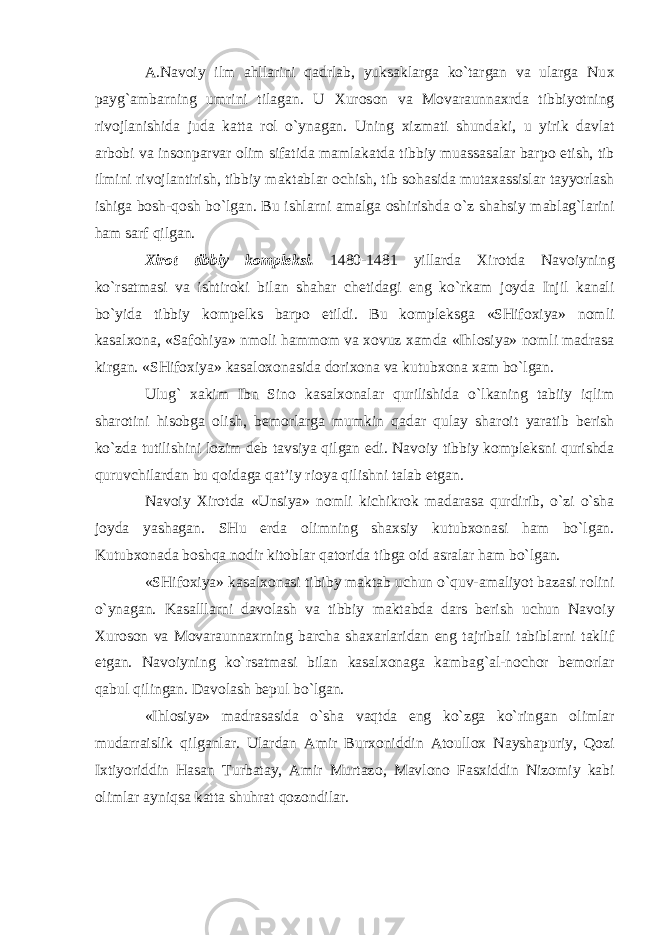 A.Navoiy ilm ahllarini qadrlab, yuksaklarga ko`targan va ularga Nux payg`ambarning umrini tilagan. U Xuroson va Movaraunnaxrda tibbiyotning rivojlanishida juda katta rol o`ynagan. Uning xizmati shundaki, u yirik davlat arbobi va insonparvar olim sifatida mamlakatda tibbiy muassasalar barpo etish, tib ilmini rivojlantirish, tibbiy maktablar ochish, tib sohasida mutaxassislar tayyorlash ishiga bosh-qosh bo`lgan. Bu ishlarni amalga oshirishda o`z shahsiy mablag`larini ham sarf qilgan.

Xirot tibbiy kompleksi. 1480-1481 yillarda Xirotda Navoiyning ko`rsatmasi va ishtiroki bilan shahar chetidagi eng ko`rkam joyda Injil kanali bo`yida tibbiy kompelks barpo etildi. Bu kompleksga «SHifoxiya» nomli kasalxona, «Safohiya» nmoli hammom va xovuz xamda «Ihlosiya» nomli madrasa kirgan. «SHifoxiya» kasaloxonasida dorixona va kutubxona xam bo`lgan.

Ulug` xakim Ibn Sino kasalxonalar qurilishida o`lkaning tabiiy iqlim sharotini hisobga olish, bemorlarga mumkin qadar qulay sharoit yaratib berish ko`zda tutilishini lozim deb tavsiya qilgan edi. Navoiy tibbiy kompleksni qurishda quruvchilardan bu qoidaga qat’iy rioya qilishni talab etgan.

Navoiy Xirotda «Unsiya» nomli kichikrok madarasa qurdirib, o`zi o`sha joyda yashagan. SHu erda olimning shaxsiy kutubxonasi ham bo`lgan. Kutubxonada boshqa nodir kitoblar qatorida tibga oid asralar ham bo`lgan.

«SHifoxiya» kasalxonasi tibiby maktab uchun o`quv-amaliyot bazasi rolini o`ynagan. Kasalllarni davolash va tibbiy maktabda dars berish uchun Navoiy Xuroson va Movaraunnaxrning barcha shaxarlaridan eng tajribali tabiblarni taklif etgan. Navoiyning ko`rsatmasi bilan kasalxonaga kambag`al-nochor bemorlar qabul qilingan. Davolash bepul bo`lgan.

«Ihlosiya» madrasasida o`sha vaqtda eng ko`zga ko`ringan olimlar mudarraislik qilganlar. Ulardan Amir Burxoniddin Atoullox Nayshapuriy, Qozi Ixtiyoriddin Hasan Turbatay, Amir Murtazo, Mavlono Fasxiddin Nizomiy kabi olimlar ayniqsa katta shuhrat qozondilar.